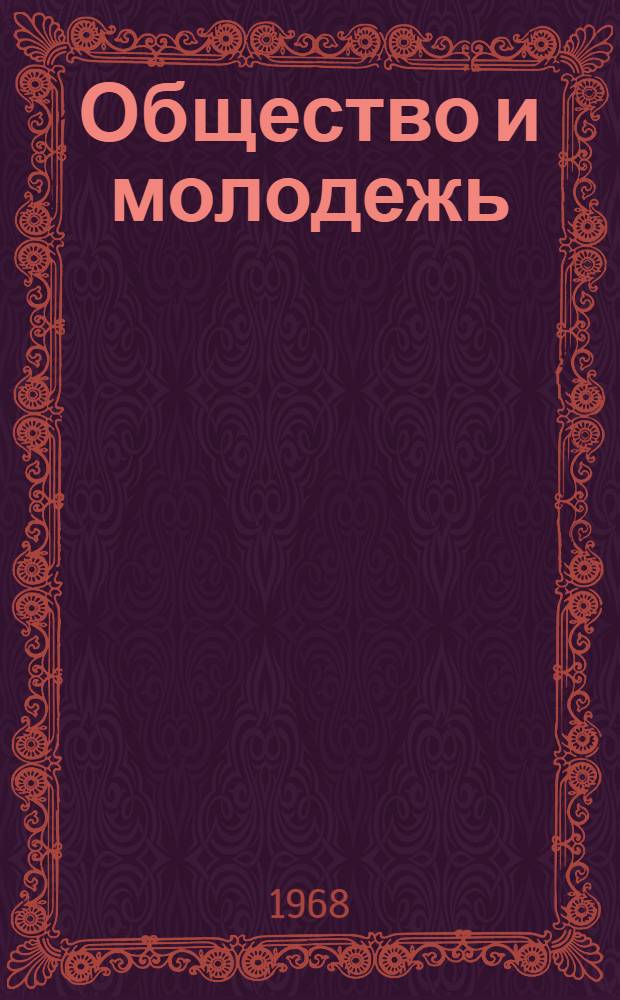 Общество и молодежь

1968